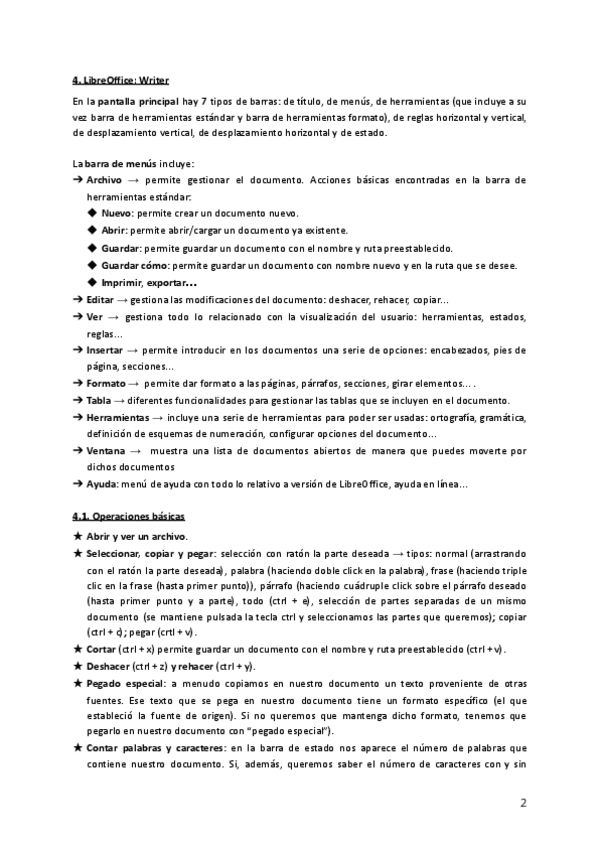 4. LibreOffice: Writer

En la pantalla principal hay 7 tipos de barras: de título, de menús, de herramientas (que incluye a su vez barra de herramientas estándar y barra de herramientas formato), de reglas horizontal y vertical, de desplazamiento vertical, de desplazamiento horizontal y de estado.

La barra de menús incluye:

➔ Archivo → permite gestionar el documento. Acciones básicas encontradas en la barra de herramientas estándar:

◆ Nuevo: permite crear un documento nuevo.

◆ Abrir: permite abrir/cargar un documento ya existente.

◆ Guardar: permite guardar un documento con el nombre y ruta preestablecido.

◆ Guardar cómo: permite guardar un documento con nombre nuevo y en la ruta que se desee.

◆ Imprimir, exportar...

➔ Editar → gestiona las modificaciones del documento: deshacer, rehacer, copiar...

➔ Ver → gestiona todo lo relacionado con la visualización del usuario: herramientas, estados, reglas...

➔ Insertar → permite introducir en los documentos una serie de opciones: encabezados, pies de página, secciones...

➔ Formato → permite dar formato a las páginas, párrafos, secciones, girar elementos... .

➔ Tabla → diferentes funcionalidades para gestionar las tablas que se incluyen en el documento.

➔ Herramientas → incluye una serie de herramientas para poder ser usadas: ortografía, gramática, definición de esquemas de numeración, configurar opciones del documento...

➔ Ventana → muestra una lista de documentos abiertos de manera que puedes moverte por dichos documentos

➔ Ayuda: menú de ayuda con todo lo relativo a versión de LibreOffice, ayuda en línea...

4.1. Operaciones básicas

★ Abrir y ver un archivo.

★ Seleccionar, copiar y pegar: selección con ratón la parte deseada → tipos: normal (arrastrando con el ratón la parte deseada), palabra (haciendo doble click en la palabra), frase (haciendo triple clic en la frase (hasta primer punto)), párrafo (haciendo cuádruple click sobre el párrafo deseado (hasta primer punto y a parte), todo (ctrl + e), selección de partes separadas de un mismo documento (se mantiene pulsada la tecla ctrl y seleccionamos las partes que queremos); copiar (ctrl + c); pegar (crtl + v).

★ Cortar (ctrl + x) permite guardar un documento con el nombre y ruta preestablecido (ctrl + v).

★ Deshacer (ctrl + z) y rehacer (ctrl + y).

★ Pegado especial: a menudo copiamos en nuestro documento un texto proveniente de otras fuentes. Ese texto que se pega en nuestro documento tiene un formato específico (el que estableció la fuente de origen). Si no queremos que mantenga dicho formato, tenemos que pegarlo en nuestro documento con "pegado especial").

★ Contar palabras y caracteres: en la barra de estado nos aparece el número de palabras que contiene nuestro documento. Si, además, queremos saber el número de caracteres con y sin

2